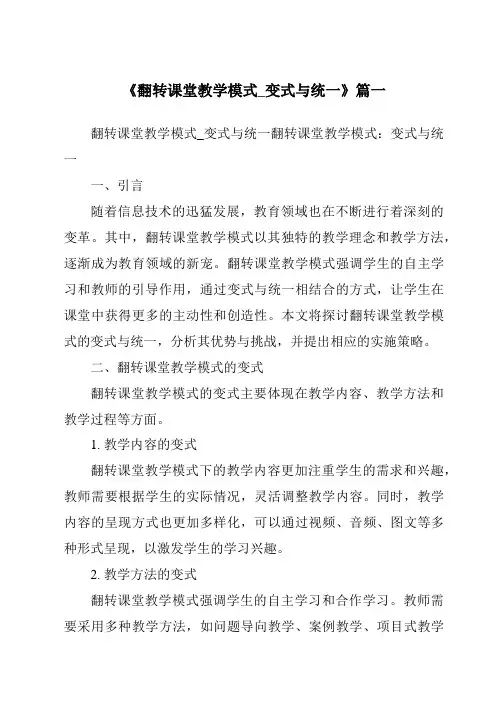 《翻转课堂教学模式_变式与统一》篇一

翻转课堂教学模式_变式与统一翻转课堂教学模式：变式与统一

一、引言

随着信息技术的迅猛发展，教育领域也在不断进行着深刻的变革。其中，翻转课堂教学模式以其独特的教学理念和教学方法，逐渐成为教育领域的新宠。翻转课堂教学模式强调学生的自主学习和教师的引导作用，通过变式与统一相结合的方式，让学生在课堂中获得更多的主动性和创造性。本文将探讨翻转课堂教学模式的变式与统一，分析其优势与挑战，并提出相应的实施策略。

二、翻转课堂教学模式的变式

翻转课堂教学模式的变式主要体现在教学内容、教学方法和教学过程等方面。

1. 教学内容的变式

翻转课堂教学模式下的教学内容更加注重学生的需求和兴趣，教师需要根据学生的实际情况，灵活调整教学内容。同时，教学内容的呈现方式也更加多样化，可以通过视频、音频、图文等多种形式呈现，以激发学生的学习兴趣。

2. 教学方法的变式

翻转课堂教学模式强调学生的自主学习和合作学习。教师需要采用多种教学方法，如问题导向教学、案例教学、项目式教学